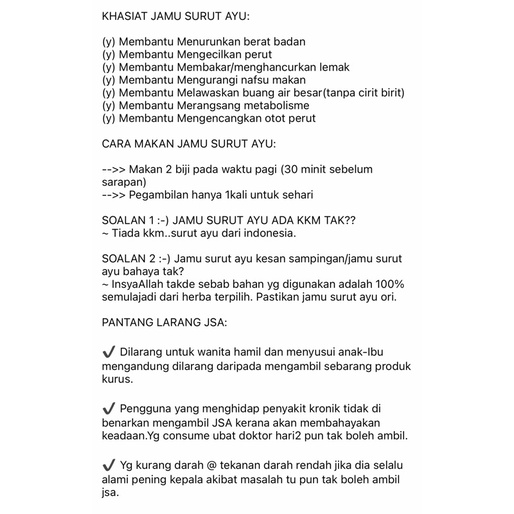 KHASIAT JAMU SURUT AYU:

(y) Membantu Menurunkan berat badan
(y) Membantu Mengecilkan perut
(y) Membantu Membakar/menghancurkan lemak
(y) Membantu Mengurangi nafsu makan
(y) Membantu Melawaskan buang air besar(tanpa cirit birit)
(y) Membantu Merangsang metabolisme
(y) Membantu Mengencangkan otot perut

CARA MAKAN JAMU SURUT AYU:

-->> Makan 2 biji pada waktu pagi (30 minit sebelum sarapan)
-->> Pegambilan hanya 1kali untuk sehari

SOALAN 1 :-) JAMU SURUT AYU ADA KKM TAK??
~ Tiada kkm..surut ayu dari indonesia.

SOALAN 2 :-) Jamu surut ayu kesan sampingan/jamu surut ayu bahaya tak?
~ InsyaAllah takde sebab bahan yg digunakan adalah 100% semulajadi dari herba terpilih. Pastikan jamu surut ayu ori.

PANTANG LARANG JSA:

✔ Dilarang untuk wanita hamil dan menyusui anak-Ibu mengandung dilarang daripada mengambil sebarang produk kurus.

✔ Pengguna yang menghidap penyakit kronik tidak di benarkan mengambil JSA kerana akan membahayakan keadaan.Yg consume ubat doktor hari2 pun tak boleh ambil.

✔ Yg kurang darah @ tekanan darah rendah jika dia selalu alami pening kepala akibat masalah tu pun tak boleh ambil jsa.